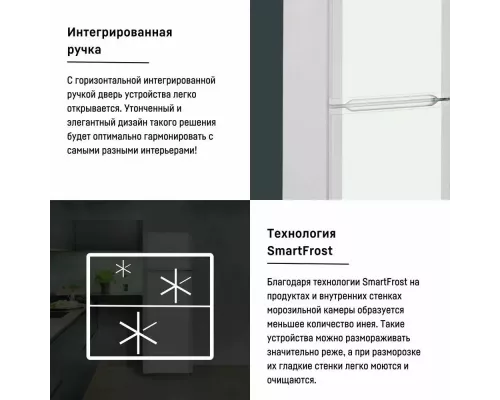 Интегрированная ручка

С горизонтальной интегрированной ручкой дверь устройства легко открывается. Утонченный и элегантный дизайн такого решения будет оптимально гармонировать с самыми разными интерьерами!

Технология SmartFrost

Благодаря технологии SmartFrost на продуктах и внутренних стенках морозильной камеры образуется меньшее количество инея. Такие устройства можно размораживать значительно реже, а при разморозке их гладкие стенки легко моются и очищаются.